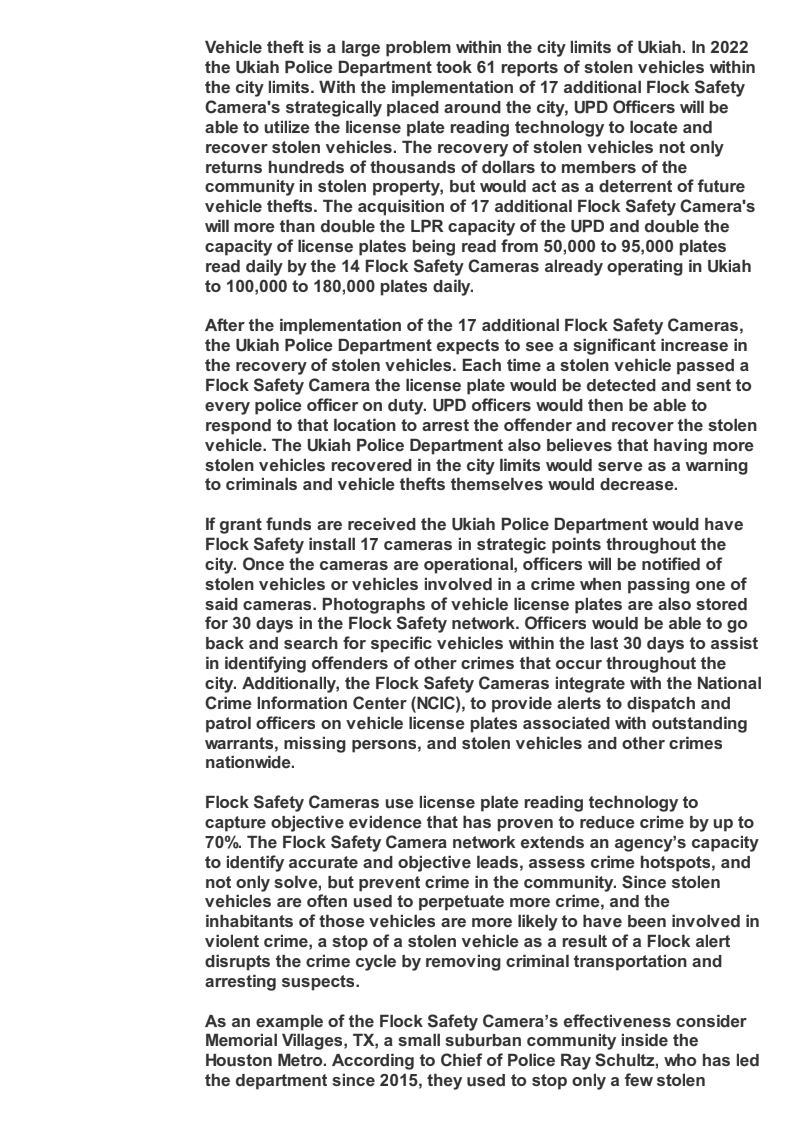 Vehicle theft is a large problem within the city limits of Ukiah. In 2022 the Ukiah Police Department took 61 reports of stolen vehicles within the city limits. With the implementation of 17 additional Flock Safety Camera's strategically placed around the city, UPD Officers will be able to utilize the license plate reading technology to locate and recover stolen vehicles. The recovery of stolen vehicles not only returns hundreds of thousands of dollars to members of the community in stolen property, but would act as a deterrent of future vehicle thefts. The acquisition of 17 additional Flock Safety Camera's will more than double the LPR capacity of the UPD and double the capacity of license plates being read from 50,000 to 95,000 plates read daily by the 14 Flock Safety Cameras already operating in Ukiah to 100,000 to 180,000 plates daily.

After the implementation of the 17 additional Flock Safety Cameras, the Ukiah Police Department expects to see a significant increase in the recovery of stolen vehicles. Each time a stolen vehicle passed a Flock Safety Camera the license plate would be detected and sent to every police officer on duty. UPD officers would then be able to respond to that location to arrest the offender and recover the stolen vehicle. The Ukiah Police Department also believes that having more stolen vehicles recovered in the city limits would serve as a warning to criminals and vehicle thefts themselves would decrease.

If grant funds are received the Ukiah Police Department would have Flock Safety install 17 cameras in strategic points throughout the city. Once the cameras are operational, officers will be notified of stolen vehicles or vehicles involved in a crime when passing one of said cameras. Photographs of vehicle license plates are also stored for 30 days in the Flock Safety network. Officers would be able to go back and search for specific vehicles within the last 30 days to assist in identifying offenders of other crimes that occur throughout the city. Additionally, the Flock Safety Cameras integrate with the National Crime Information Center (NCIC), to provide alerts to dispatch and patrol officers on vehicle license plates associated with outstanding warrants, missing persons, and stolen vehicles and other crimes nationwide.

Flock Safety Cameras use license plate reading technology to capture objective evidence that has proven to reduce crime by up to 70%. The Flock Safety Camera network extends an agency's capacity to identify accurate and objective leads, assess crime hotspots, and not only solve, but prevent crime in the community. Since stolen vehicles are often used to perpetuate more crime, and the inhabitants of those vehicles are more likely to have been involved in violent crime, a stop of a stolen vehicle as a result of a Flock alert disrupts the crime cycle by removing criminal transportation and arresting suspects.

As an example of the Flock Safety Camera's effectiveness consider Memorial Villages, TX, a small suburban community inside the Houston Metro. According to Chief of Police Ray Schultz, who has led the department since 2015, they used to stop only a few stolen